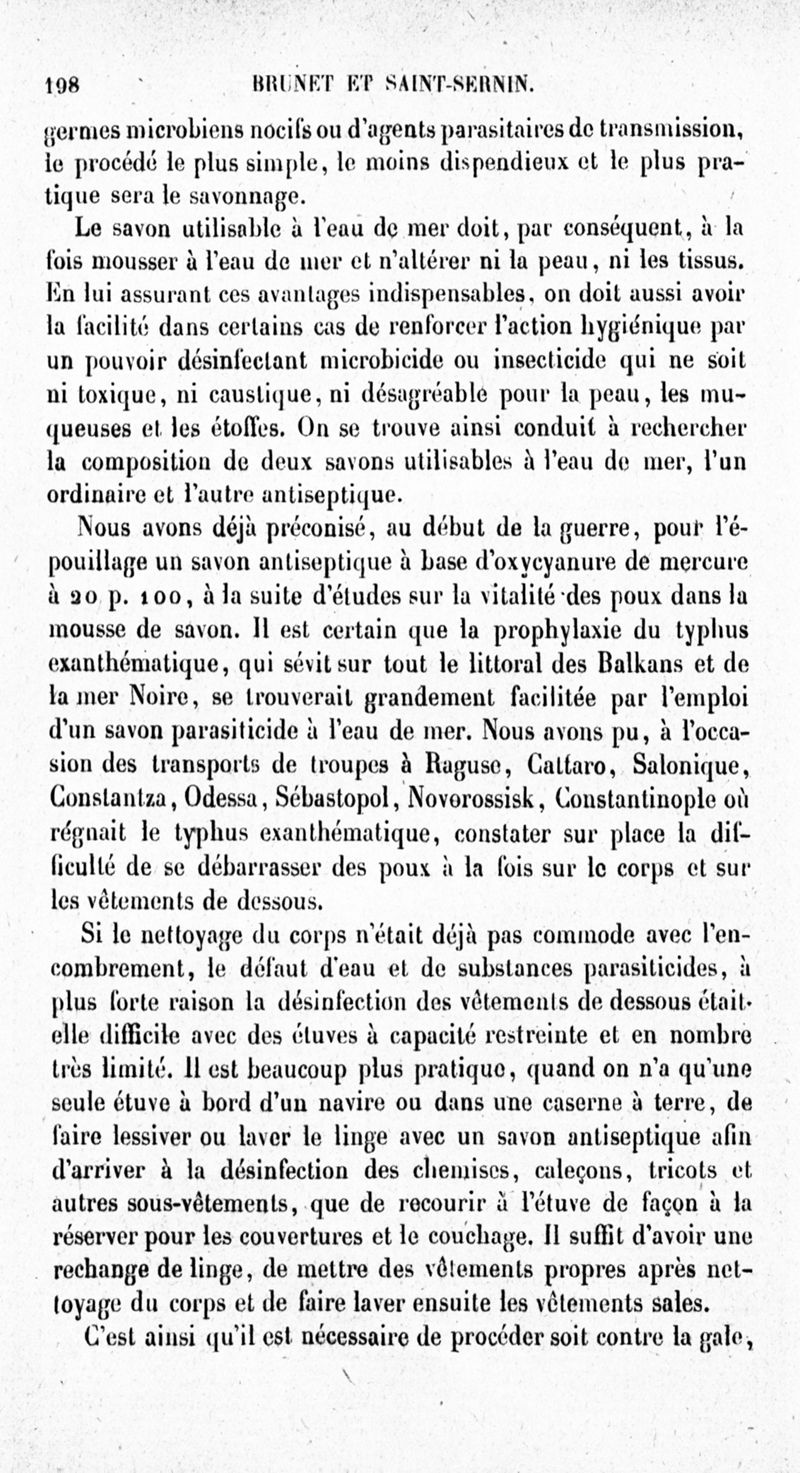 198 BRUNET ET SAINT-SERNIN.

germes microbiens nocifs ou d'agents parasitaires de transmission, le procédé le plus simple, le moins dispendieux et le plus pratique sera le savonnage.

Le savon utilisable à l'eau de mer doit, par conséquent, à la fois mousser à l'eau de mer et n'altérer ni la peau, ni les tissus. En lui assurant ces avantages indispensables, on doit aussi avoir la facilité dans certains cas de renforcer l'action hygiénique par un pouvoir désinfectant microbicide ou insecticide qui ne soit ni toxique, ni caustique, ni désagréable pour la peau, les muqueuses et les étoffes. On se trouve ainsi conduit à rechercher la composition de deux savons utilisables à l'eau de mer, l'un ordinaire et l'autre antiseptique.

Nous avons déjà préconisé, au début de la guerre, pour l'épouillage un savon antiseptique à base d'oxycyanure de mercure à 20 p. 100, à la suite d'études sur la vitalité des poux dans la mousse de savon. Il est certain que la prophylaxie du typhus exanthématique, qui sévit sur tout le littoral des Balkans et de la mer Noire, se trouverait grandement facilitée par l'emploi d'un savon parasiticide à l'eau de mer. Nous avons pu, à l'occasion des transports de troupes à Raguse, Cattaro, Salonique, Constantza, Odessa, Sébastopol, Novorossisk, Constantinople où régnait le typhus exanthématique, constater sur place la difficulté de se débarrasser des poux à la fois sur le corps et sur les vêtements de dessous.

Si le nettoyage du corps n'était déjà pas commode avec l'encombrement, le défaut d'eau et de substances parasiticides, à plus forte raison la désinfection des vêtements de dessous était-elle difficile avec des étuves à capacité restreinte et en nombre très limité. Il est beaucoup plus pratique, quand on n'a qu'une seule étuve à bord d'un navire ou dans une caserne à terre, de faire lessiver ou laver le linge avec un savon antiseptique afin d'arriver à la désinfection des chemises, caleçons, tricots et autres sous-vêtements, que de recourir à l'étuve de façon à la réserver pour les couvertures et le couchage. Il suffit d'avoir une rechange de linge, de mettre des vêtements propres après nettoyage du corps et de faire laver ensuite les vêtements sales.

C'est ainsi qu'il est nécessaire de procéder soit contre la gale,